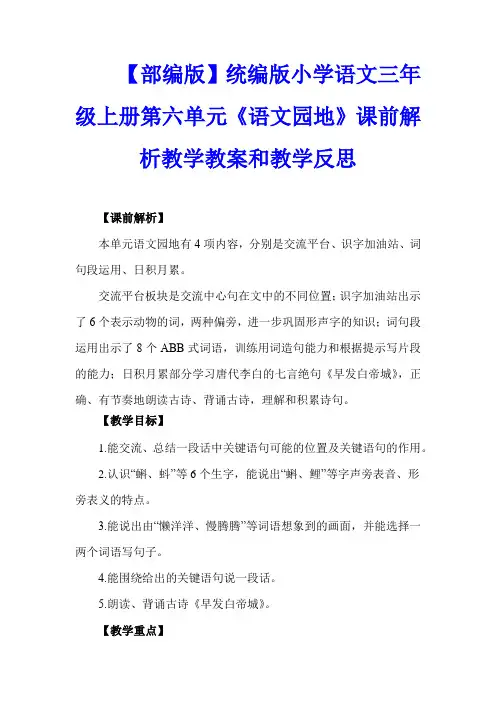 【部编版】统编版小学语文三年级上册第六单元《语文园地》课前解析教学教案和教学反思

【课前解析】

本单元语文园地有4项内容，分别是交流平台、识字加油站、词句段运用、日积月累。

交流平台板块是交流中心句在文中的不同位置；识字加油站出示了6个表示动物的词，两种偏旁，进一步巩固形声字的知识；词句段运用出示了8个ABB式词语，训练用词造句能力和根据提示写片段的能力；日积月累部分学习唐代李白的七言绝句《早发白帝城》，正确、有节奏地朗读古诗、背诵古诗，理解和积累诗句。

【教学目标】

1.能交流、总结一段话中关键语句可能的位置及关键语句的作用。

2.认识“蝌、蚪”等6个生字，能说出“蝌、鲤”等字声旁表音、形旁表义的特点。

3.能说出由“懒洋洋、慢腾腾”等词语想象到的画面，并能选择一两个词语写句子。

4.能围绕给出的关键语句说一段话。

5.朗读、背诵古诗《早发白帝城》。

【教学重点】